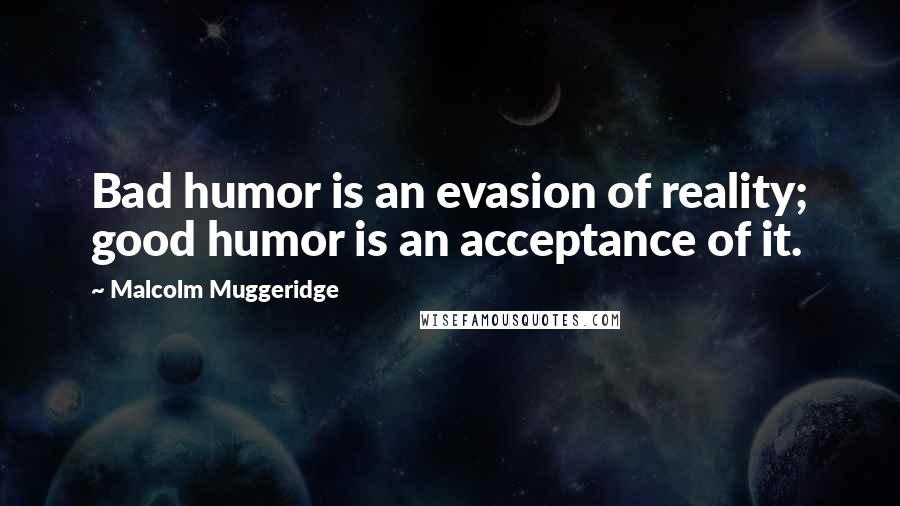 Bad humor is an evasion of reality; good humor is an acceptance of it.

~ Malcolm Muggeridge

WISEFAMOUSQUOTES.COM